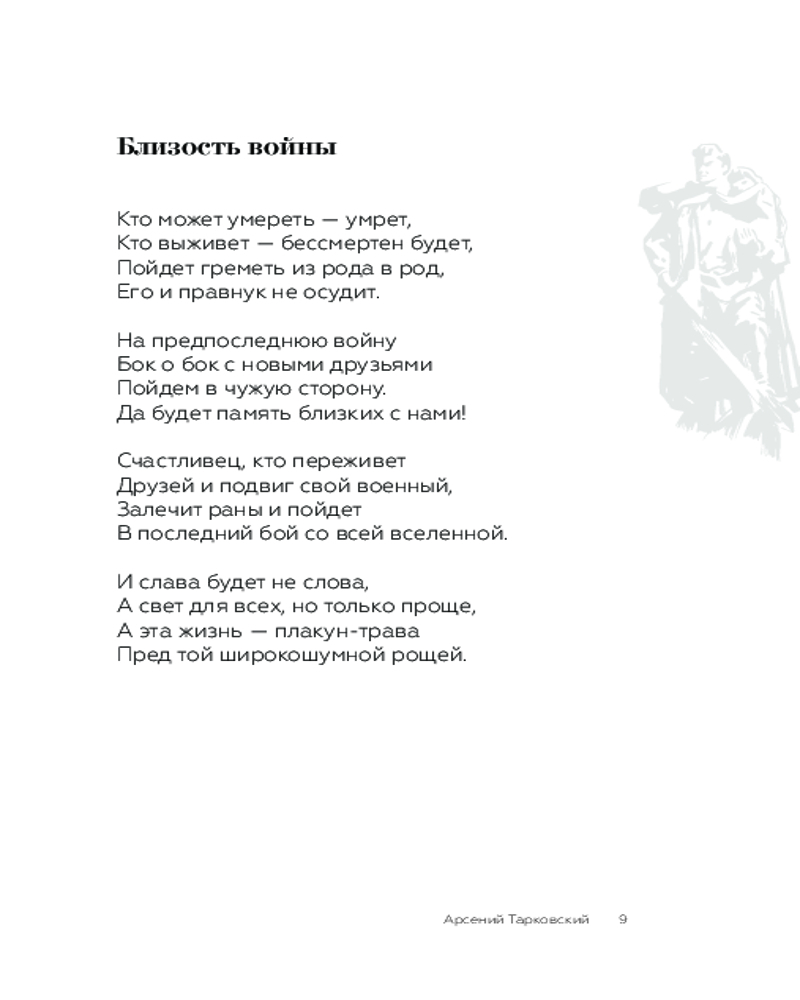 Близость войны

Кто может умереть — умрет,
Кто выживет — бессмертен будет,
Пойдет греметь из рода в род,
Его и правнук не осудит.

На предпоследнюю войну
Бок о бок с новыми друзьями
Пойдем в чужую сторону.
Да будет память близких с нами!

Счастливец, кто переживет
Друзей и подвиг свой военный,
Залечит раны и пойдет
В последний бой со всей вселенной.

И слава будет не слова,
А свет для всех, но только проще,
А эта жизнь — плакун-трава
Пред той широкошумной рощей.

Арсений Тарковский 9